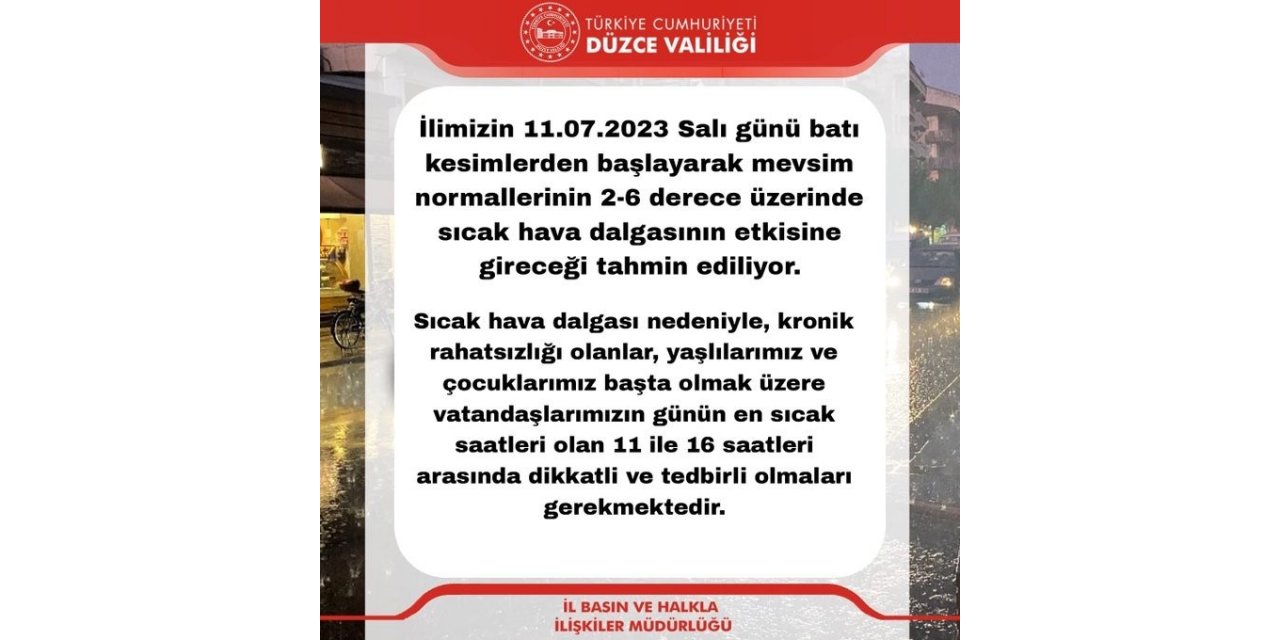 TÜRKİYE CUMHURİYETİ
DÜZCE VALİLİĞİ

İlimizin 11.07.2023 Salı günü batı kesimlerden başlayarak mevsim normallerinin 2-6 derece üzerinde sıcak hava dalgasının etkisine gireceği tahmin ediliyor.

Sıcak hava dalgası nedeniyle, kronik rahatsızlığı olanlar, yaşlılarımız ve çocuklarımız başta olmak üzere vatandaşlarımızın günün en sıcak saatleri olan 11 ile 16 saatleri arasında dikkatli ve tedbirli olmaları gerekmektedir.

İL BASIN VE HALKLA
İLİŞKİLER MÜDÜRLÜĞÜ